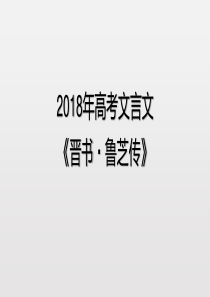 2018年高考文言文
《晋书·鲁芝传》